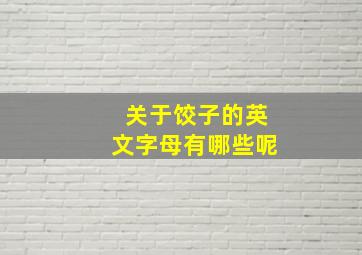 关于饺子的英文字母有哪些呢